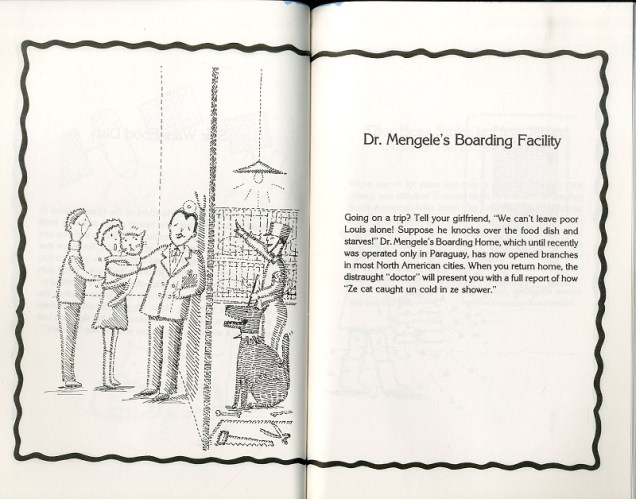 Dr. Mengele's Boarding Facility

Going on a trip? Tell your girlfriend, "We can't leave poor Louis alone! Suppose he knocks over the food dish and starves!" Dr. Mengele's Boarding Home, which until recently was operated only in Paraguay, has now opened branches in most North American cities. When you return home, the distraught "doctor" will present you with a full report of how "Ze cat caught un cold in ze shower."